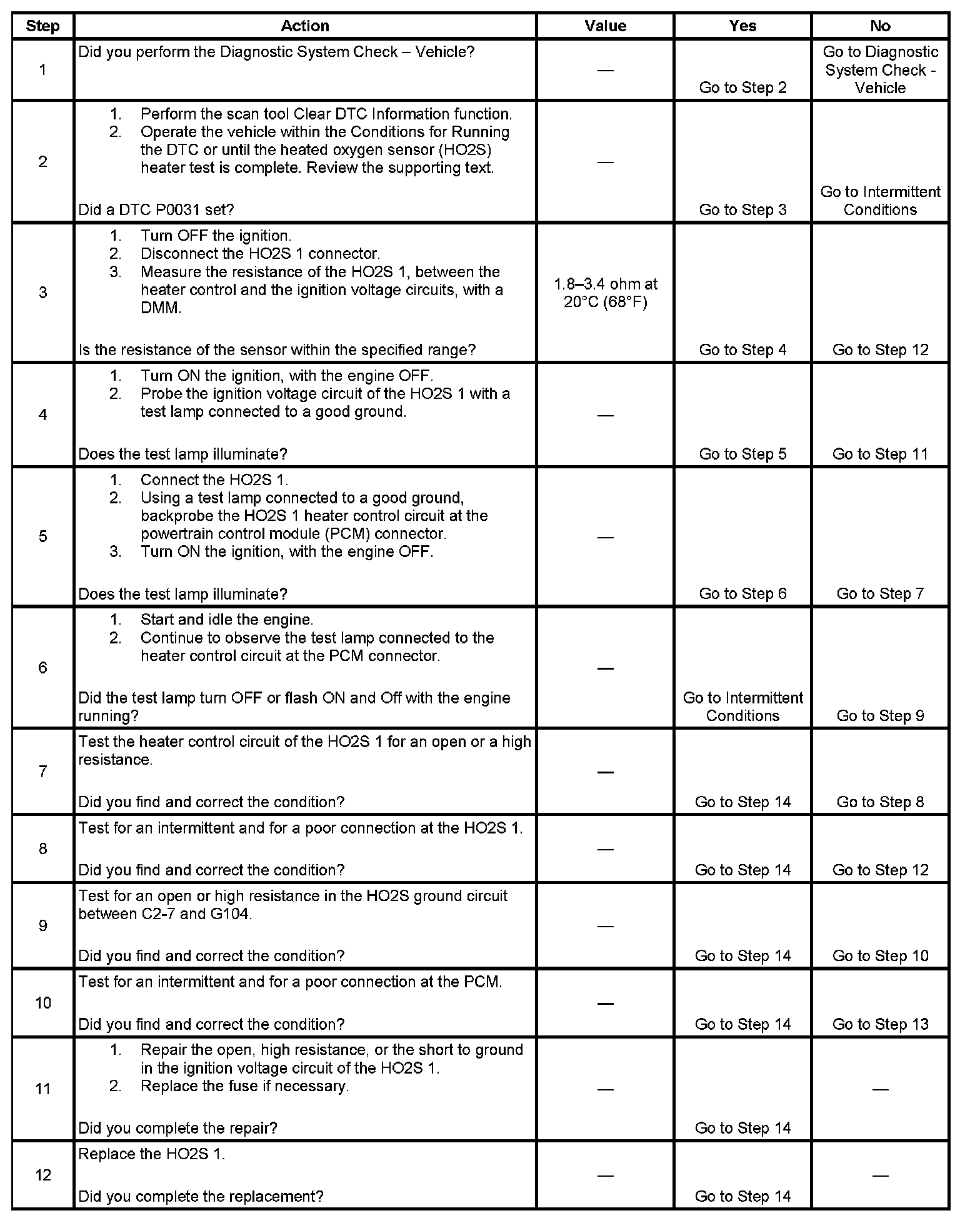 | Step | Action | Value | Yes | No |
|---|---|---|---|---|
| 1 | Did you perform the Diagnostic System Check – Vehicle? | — | Go to Step 2 | Go to Diagnostic System Check - Vehicle |
| 2 | 1. Perform the scan tool Clear DTC Information function. 2. Operate the vehicle within the Conditions for Running the DTC or until the heated oxygen sensor (HO2S) heater test is complete. Review the supporting text. Did a DTC P0031 set? | — | Go to Step 3 | Go to Intermittent Conditions |
| 3 | 1. Turn OFF the ignition. 2. Disconnect the HO2S 1 connector. 3. Measure the resistance of the HO2S 1, between the heater control and the ignition voltage circuits, with a DMM. Is the resistance of the sensor within the specified range? | 1.8–3.4 ohm at 20°C (68°F) | Go to Step 4 | Go to Step 12 |
| 4 | 1. Turn ON the ignition, with the engine OFF. 2. Probe the ignition voltage circuit of the HO2S 1 with a test lamp connected to a good ground. Does the test lamp illuminate? | — | Go to Step 5 | Go to Step 11 |
| 5 | 1. Connect the HO2S 1. 2. Using a test lamp connected to a good ground, backprobe the HO2S 1 heater control circuit at the powertrain control module (PCM) connector. 3. Turn ON the ignition, with the engine OFF. Does the test lamp illuminate? | — | Go to Step 6 | Go to Step 7 |
| 6 | 1. Start and idle the engine. 2. Continue to observe the test lamp connected to the heater control circuit at the PCM connector. Did the test lamp turn OFF or flash ON and Off with the engine running? | — | Go to Intermittent Conditions | Go to Step 9 |
| 7 | Test the heater control circuit of the HO2S 1 for an open or a high resistance. Did you find and correct the condition? | — | Go to Step 14 | Go to Step 8 |
| 8 | Test for an intermittent and for a poor connection at the HO2S 1. Did you find and correct the condition? | — | Go to Step 14 | Go to Step 12 |
| 9 | Test for an open or high resistance in the HO2S ground circuit between C2-7 and G104. Did you find and correct the condition? | — | Go to Step 14 | Go to Step 10 |
| 10 | Test for an intermittent and for a poor connection at the PCM. Did you find and correct the condition? | — | Go to Step 14 | Go to Step 13 |
| 11 | 1. Repair the open, high resistance, or the short to ground in the ignition voltage circuit of the HO2S 1. 2. Replace the fuse if necessary. Did you complete the repair? | — | Go to Step 14 | — |
| 12 | Replace the HO2S 1. Did you complete the replacement? | — | Go to Step 14 | — |